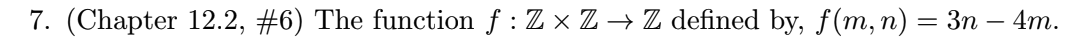 7. (Chapter 12.2, #6) The function $f : \mathbb{Z} \times \mathbb{Z} \to \mathbb{Z}$ defined by, $f(m, n) = 3n - 4m$.